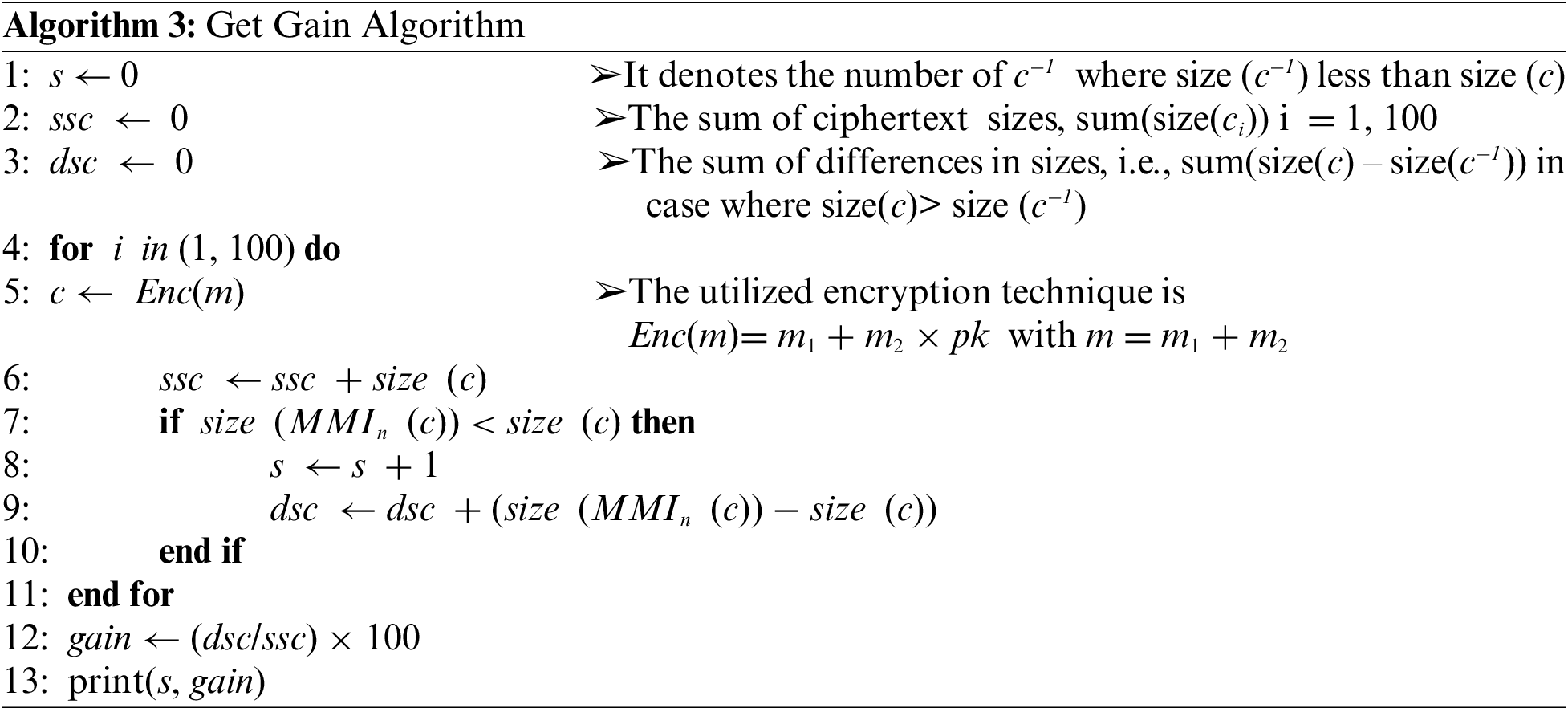 Algorithm 3: Get Gain Algorithm

1: $s \leftarrow 0$ ➢It denotes the number of $c^{-1}$ where size ($c^{-1}$) less than size ($c$)

2: $ssc \leftarrow 0$ ➢The sum of ciphertext sizes, sum(size($c_i$)) i = 1, 100

3: $dsc \leftarrow 0$ ➢The sum of differences in sizes, i.e., sum(size($c$) – size($c^{-1}$)) in case where size($c$)> size ($c^{-1}$)

4: for $i$ in (1, 100) do

5: $c \leftarrow Enc(m)$ ➢The utilized encryption technique is $Enc(m) = m_1 + m_2 \times pk$ with $m = m_1 + m_2$

6: $ssc \leftarrow ssc + size(c)$

7: if $size(MMI_n(c)) < size(c)$ then

8: $s \leftarrow s + 1$

9: $dsc \leftarrow dsc + (size(MMI_n(c)) - size(c))$

10: end if

11: end for

12: $gain \leftarrow (dsc/ssc) \times 100$

13: print($s$, $gain$)